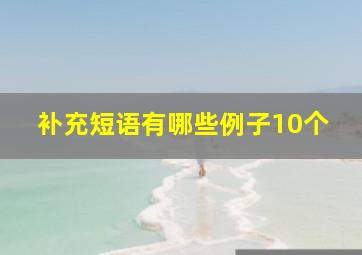 补充短语有哪些例子10个